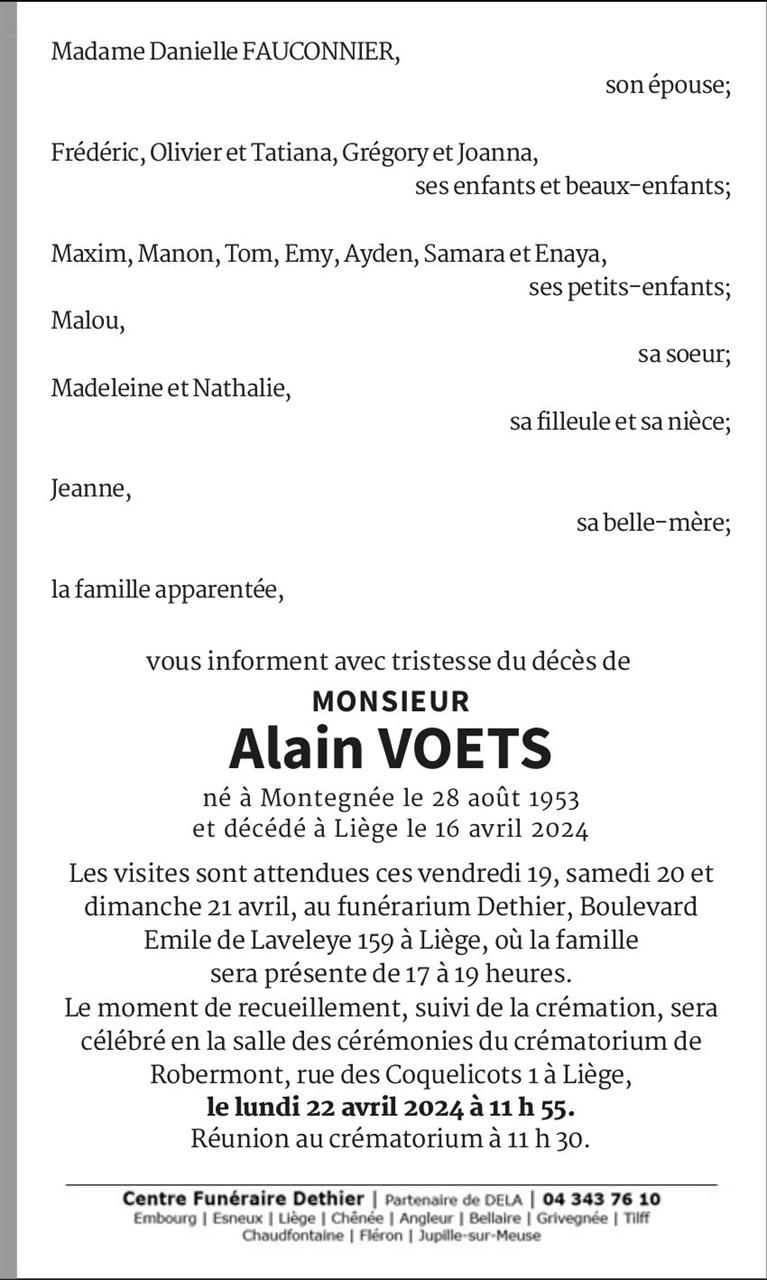 Madame Danielle FAUCONNIER,
son épouse;

Frédéric, Olivier et Tatiana, Grégory et Joanna,
ses enfants et beaux-enfants;

Maxim, Manon, Tom, Emy, Ayden, Samara et Enaya,
ses petits-enfants;

Malou,
sa soeur;

Madeleine et Nathalie,
sa filleule et sa nièce;

Jeanne,
sa belle-mère;

la famille apparentée,

vous informent avec tristesse du décès de

MONSIEUR
Alain VOETS

né à Montegnée le 28 août 1953
et décédé à Liège le 16 avril 2024

Les visites sont attendues ces vendredi 19, samedi 20 et dimanche 21 avril, au funérarium Dethier, Boulevard Emile de Laveleye 159 à Liège, où la famille sera présente de 17 à 19 heures.
Le moment de recueillement, suivi de la crémation, sera célébré en la salle des cérémonies du crématorium de Robermont, rue des Coquelicots 1 à Liège,
le lundi 22 avril 2024 à 11 h 55.
Réunion au crématorium à 11 h 30.

Centre Funéraire Dethier | Partenaire de DELA | 04 343 76 10
Embourg | Esneux | Liège | Chênée | Angleur | Bellaire | Grivegnée | Tilff
Chaudfontaine | Fléron | Jupille-sur-Meuse